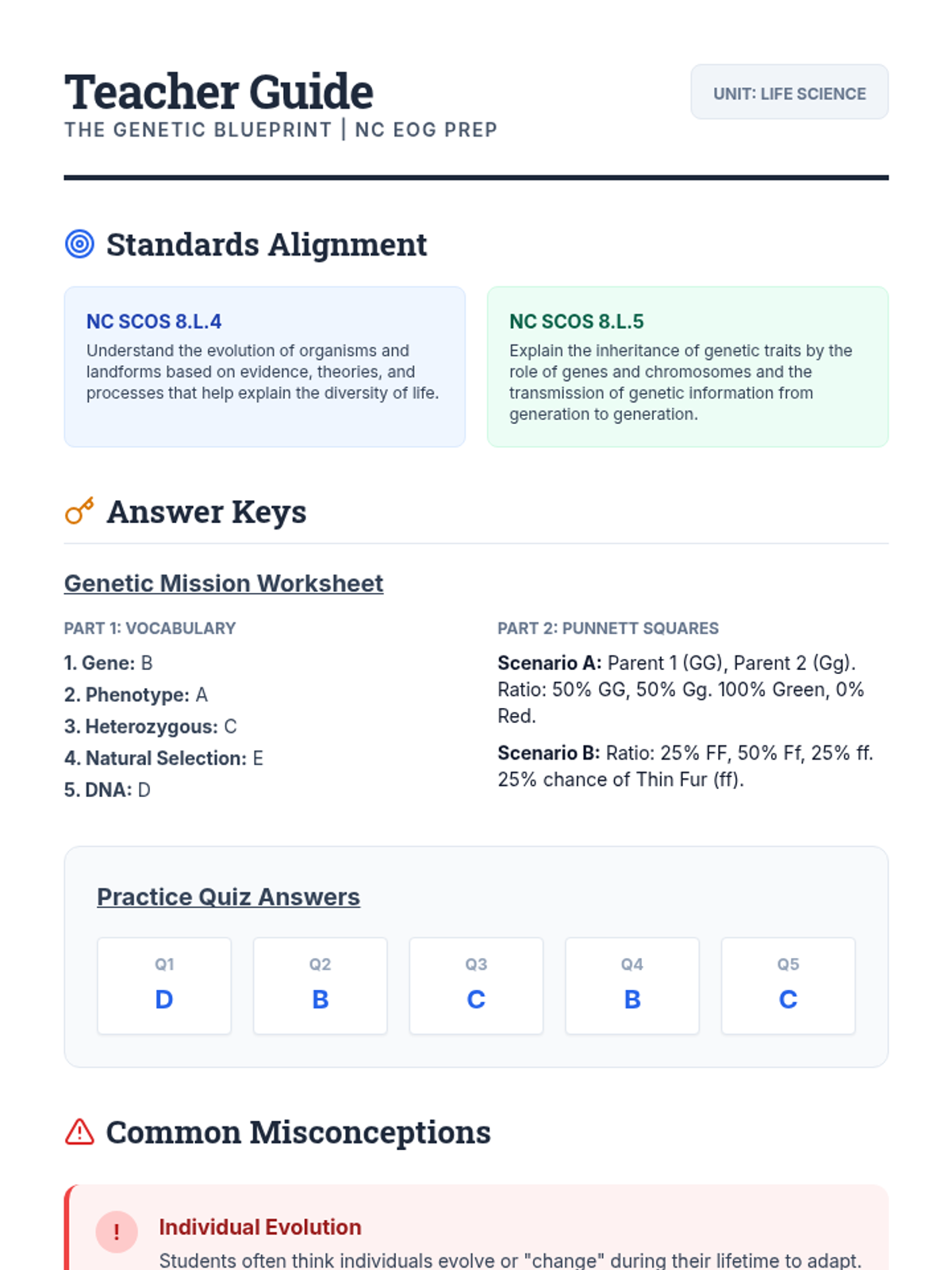 Teacher Guide
THE GENETIC BLUEPRINT | NC EOG PREP

UNIT: LIFE SCIENCE

Standards Alignment

NC SCOS 8.L.4
Understand the evolution of organisms and landforms based on evidence, theories, and processes that help explain the diversity of life.

NC SCOS 8.L.5
Explain the inheritance of genetic traits by the role of genes and chromosomes and the transmission of genetic information from generation to generation.

Answer Keys

Genetic Mission Worksheet

PART 1: VOCABULARY
1. Gene: B
2. Phenotype: A
3. Heterozygous: C
4. Natural Selection: E
5. DNA: D

PART 2: PUNNETT SQUARES
Scenario A: Parent 1 (GG), Parent 2 (Gg). Ratio: 50% GG, 50% Gg. 100% Green, 0% Red.
Scenario B: Ratio: 25% FF, 50% Ff, 25% ff. 25% chance of Thin Fur (ff).

Practice Quiz Answers

| Q1 | Q2 | Q3 | Q4 | Q5 |
|---|---|---|---|---|
| D | B | C | B | C |

Common Misconceptions

!
Individual Evolution
Students often think individuals evolve or "change" during their lifetime to adapt.